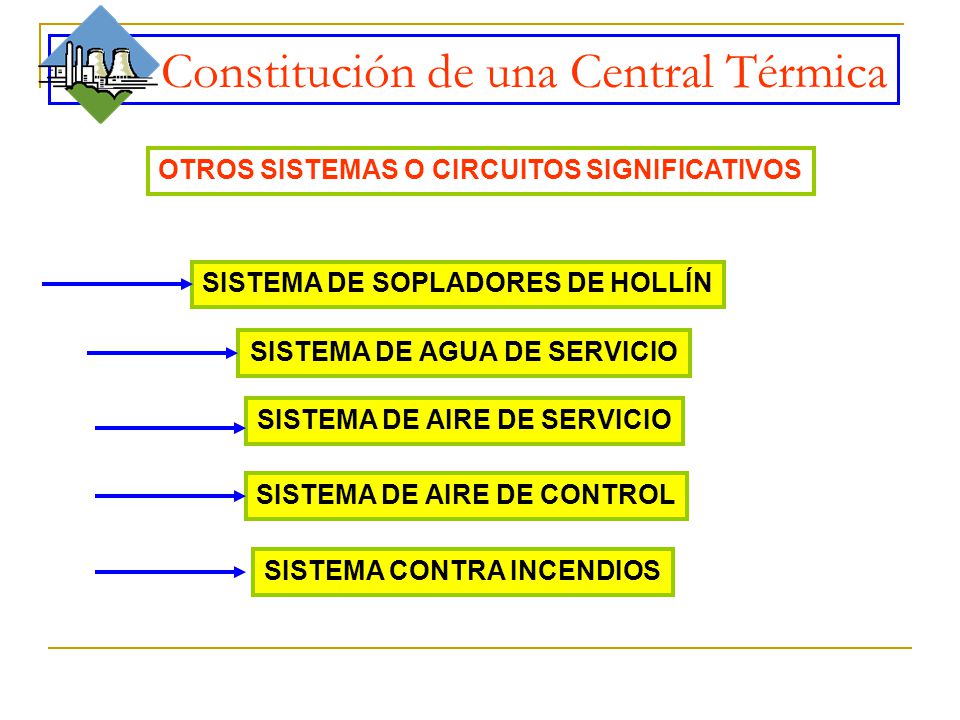 Constitución de una Central Térmica

OTROS SISTEMAS O CIRCUITOS SIGNIFICATIVOS

SISTEMA DE SOPLADORES DE HOLLÍN

SISTEMA DE AGUA DE SERVICIO

SISTEMA DE AIRE DE SERVICIO

SISTEMA DE AIRE DE CONTROL

SISTEMA CONTRA INCENDIOS